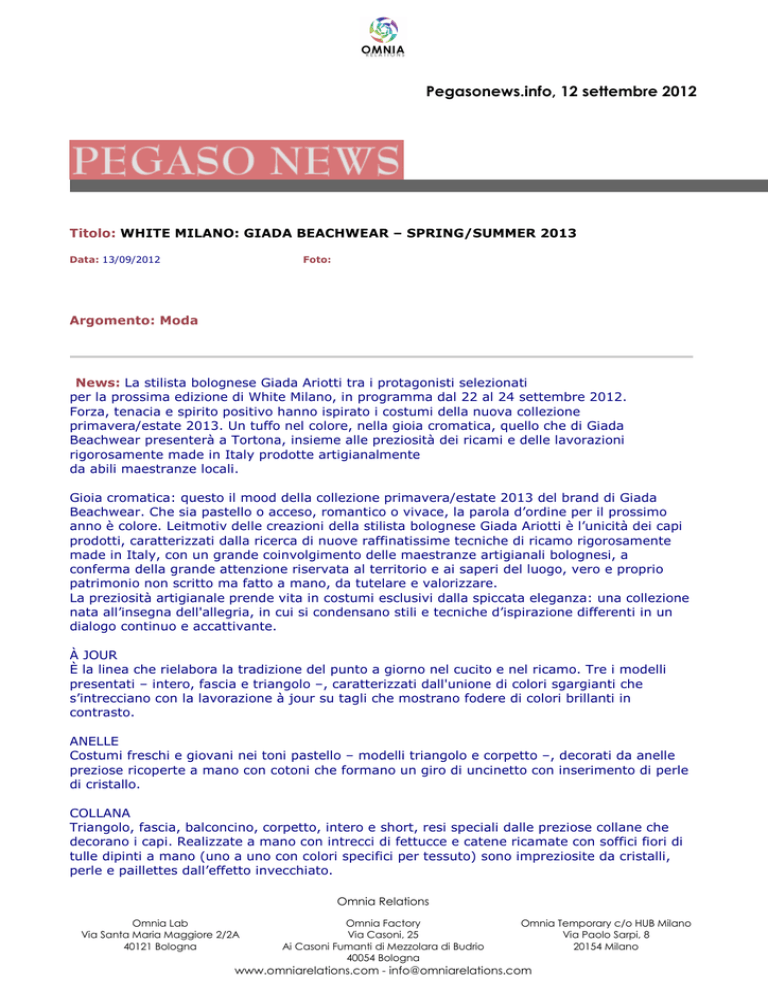 OMNIA
RELATIONS

Pegasonews.info, 12 settembre 2012

PEGASO NEWS

Titolo: WHITE MILANO: GIADA BEACHWEAR – SPRING/SUMMER 2013

Data: 13/09/2012 Foto:

Argomento: Moda

News: La stilista bolognese Giada Ariotti tra i protagonisti selezionati per la prossima edizione di White Milano, in programma dal 22 al 24 settembre 2012. Forza, tenacia e spirito positivo hanno ispirato i costumi della nuova collezione primavera/estate 2013. Un tuffo nel colore, nella gioia cromatica, quello che di Giada Beachwear presenterà a Tortona, insieme alle preziosità dei ricami e delle lavorazioni rigorosamente made in Italy prodotte artigianalmente da abili maestranze locali.

Gioia cromatica: questo il mood della collezione primavera/estate 2013 del brand di Giada Beachwear. Che sia pastello o acceso, romantico o vivace, la parola d'ordine per il prossimo anno è colore. Leitmotiv delle creazioni della stilista bolognese Giada Ariotti è l'unicità dei capi prodotti, caratterizzati dalla ricerca di nuove raffinatissime tecniche di ricamo rigorosamente made in Italy, con un grande coinvolgimento delle maestranze artigianali bolognesi, a conferma della grande attenzione riservata al territorio e ai saperi del luogo, vero e proprio patrimonio non scritto ma fatto a mano, da tutelare e valorizzare.
La preziosità artigianale prende vita in costumi esclusivi dalla spiccata eleganza: una collezione nata all'insegna dell'allegria, in cui si condensano stili e tecniche d'ispirazione differenti in un dialogo continuo e accattivante.

À JOUR
È la linea che rielabora la tradizione del punto a giorno nel cucito e nel ricamo. Tre i modelli presentati – intero, fascia e triangolo –, caratterizzati dall'unione di colori sgargianti che s'intrecciano con la lavorazione à jour su tagli che mostrano fodere di colori brillanti in contrasto.

ANELLE
Costumi freschi e giovani nei toni pastello – modelli triangolo e corpetto –, decorati da anelle preziose ricoperte a mano con cotoni che formano un giro di uncinetto con inserimento di perle di cristallo.

COLLANA
Triangolo, fascia, balconcino, corpetto, intero e short, resi speciali dalle preziose collane che decorano i capi. Realizzate a mano con intrecci di fettucce e catene ricamate con soffici fiori di tulle dipinti a mano (uno a uno con colori specifici per tessuto) sono impreziosite da cristalli, perle e paillettes dall'effetto invecchiato.

Omnia Relations

Omnia Lab
Via Santa Maria Maggiore 2/2A
40121 Bologna

Omnia Factory
Via Casoni, 25
Ai Casoni Fumanti di Mezzolara di Budrio
40054 Bologna

Omnia Temporary c/o HUB Milano
Via Paolo Sarpi, 8
20154 Milano

www.omniarelations.com - info@omniarelations.com